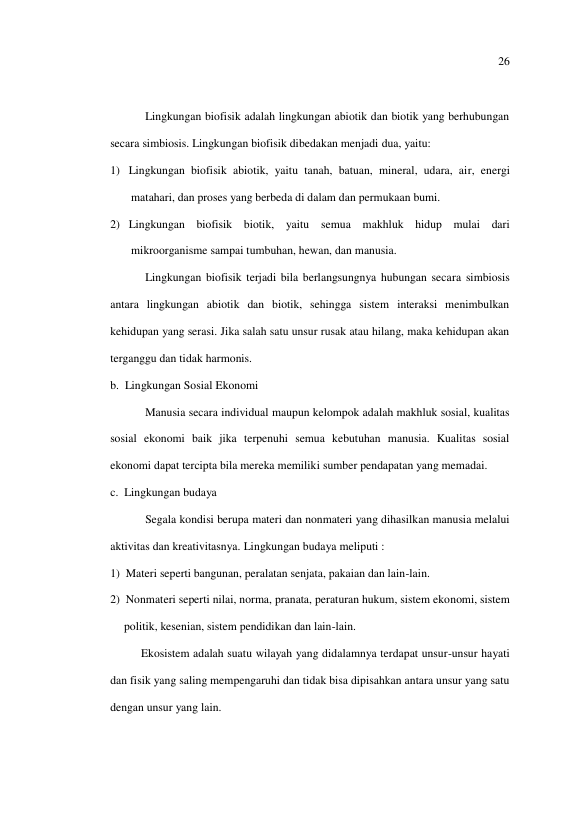 26

Lingkungan biofisik adalah lingkungan abiotik dan biotik yang berhubungan secara simbiosis. Lingkungan biofisik dibedakan menjadi dua, yaitu:

1) Lingkungan biofisik abiotik, yaitu tanah, batuan, mineral, udara, air, energi matahari, dan proses yang berbeda di dalam dan permukaan bumi.

2) Lingkungan biofisik biotik, yaitu semua makhluk hidup mulai dari mikroorganisme sampai tumbuhan, hewan, dan manusia.

Lingkungan biofisik terjadi bila berlangsungnya hubungan secara simbiosis antara lingkungan abiotik dan biotik, sehingga sistem interaksi menimbulkan kehidupan yang serasi. Jika salah satu unsur rusak atau hilang, maka kehidupan akan terganggu dan tidak harmonis.

b. Lingkungan Sosial Ekonomi

Manusia secara individual maupun kelompok adalah makhluk sosial, kualitas sosial ekonomi baik jika terpenuhi semua kebutuhan manusia. Kualitas sosial ekonomi dapat tercipta bila mereka memiliki sumber pendapatan yang memadai.

c. Lingkungan budaya

Segala kondisi berupa materi dan nonmateri yang dihasilkan manusia melalui aktivitas dan kreativitasnya. Lingkungan budaya meliputi :

1) Materi seperti bangunan, peralatan senjata, pakaian dan lain-lain.

2) Nonmateri seperti nilai, norma, pranata, peraturan hukum, sistem ekonomi, sistem politik, kesenian, sistem pendidikan dan lain-lain.

Ekosistem adalah suatu wilayah yang didalamnya terdapat unsur-unsur hayati dan fisik yang saling mempengaruhi dan tidak bisa dipisahkan antara unsur yang satu dengan unsur yang lain.